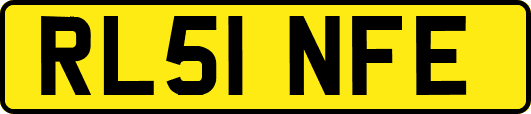 RL51 NFE